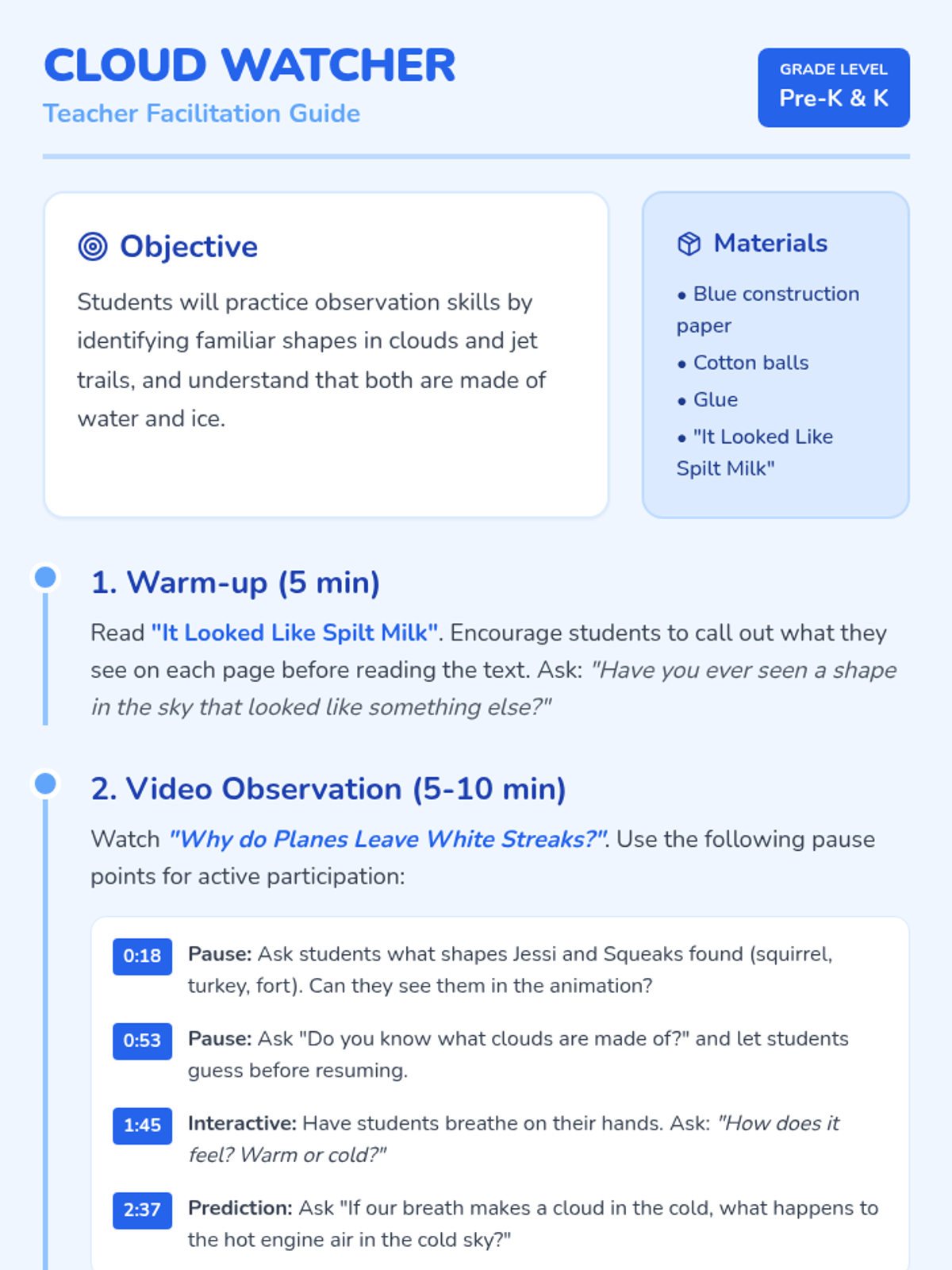 CLOUD WATCHER
Teacher Facilitation Guide

GRADE LEVEL
Pre-K & K

Objective

Students will practice observation skills by identifying familiar shapes in clouds and jet trails, and understand that both are made of water and ice.

Materials

• Blue construction paper
• Cotton balls
• Glue
• "It Looked Like Spilt Milk"

1. Warm-up (5 min)

Read "It Looked Like Spilt Milk". Encourage students to call out what they see on each page before reading the text. Ask: "Have you ever seen a shape in the sky that looked like something else?"

2. Video Observation (5-10 min)

Watch "Why do Planes Leave White Streaks?". Use the following pause points for active participation:

0:18 Pause: Ask students what shapes Jessi and Squeaks found (squirrel, turkey, fort). Can they see them in the animation?

0:53 Pause: Ask "Do you know what clouds are made of?" and let students guess before resuming.

1:45 Interactive: Have students breathe on their hands. Ask: "How does it feel? Warm or cold?"

2:37 Prediction: Ask "If our breath makes a cloud in the cold, what happens to the hot engine air in the cold sky?"